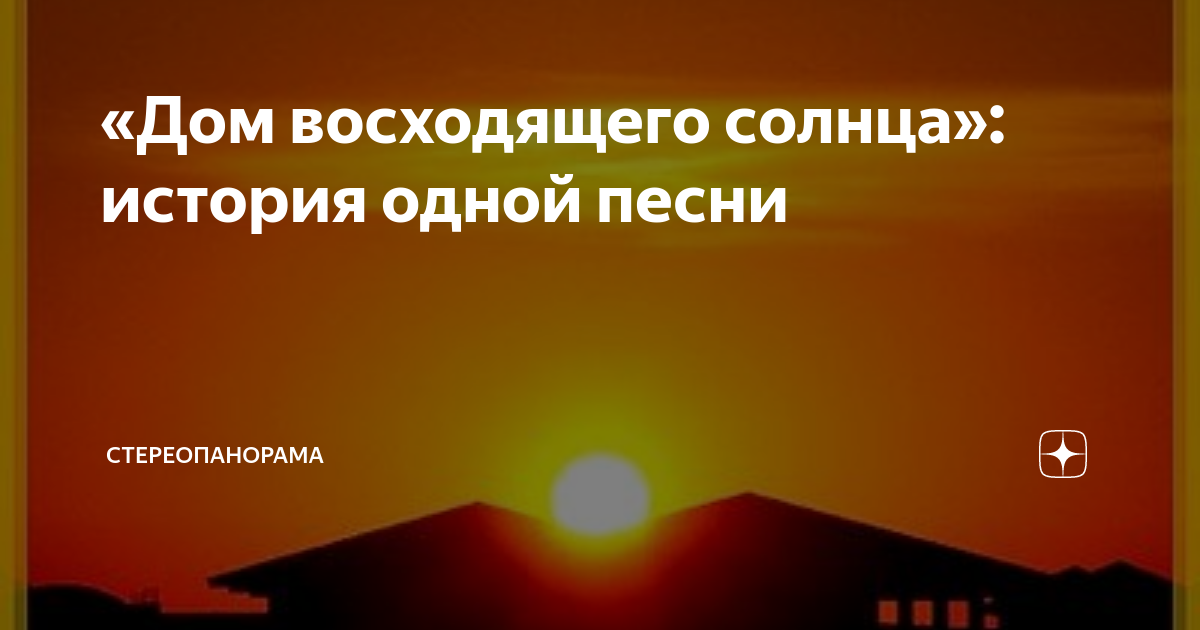 «Дом восходящего солнца»: история одной песни

СТЕРЕОПАНОРАМА